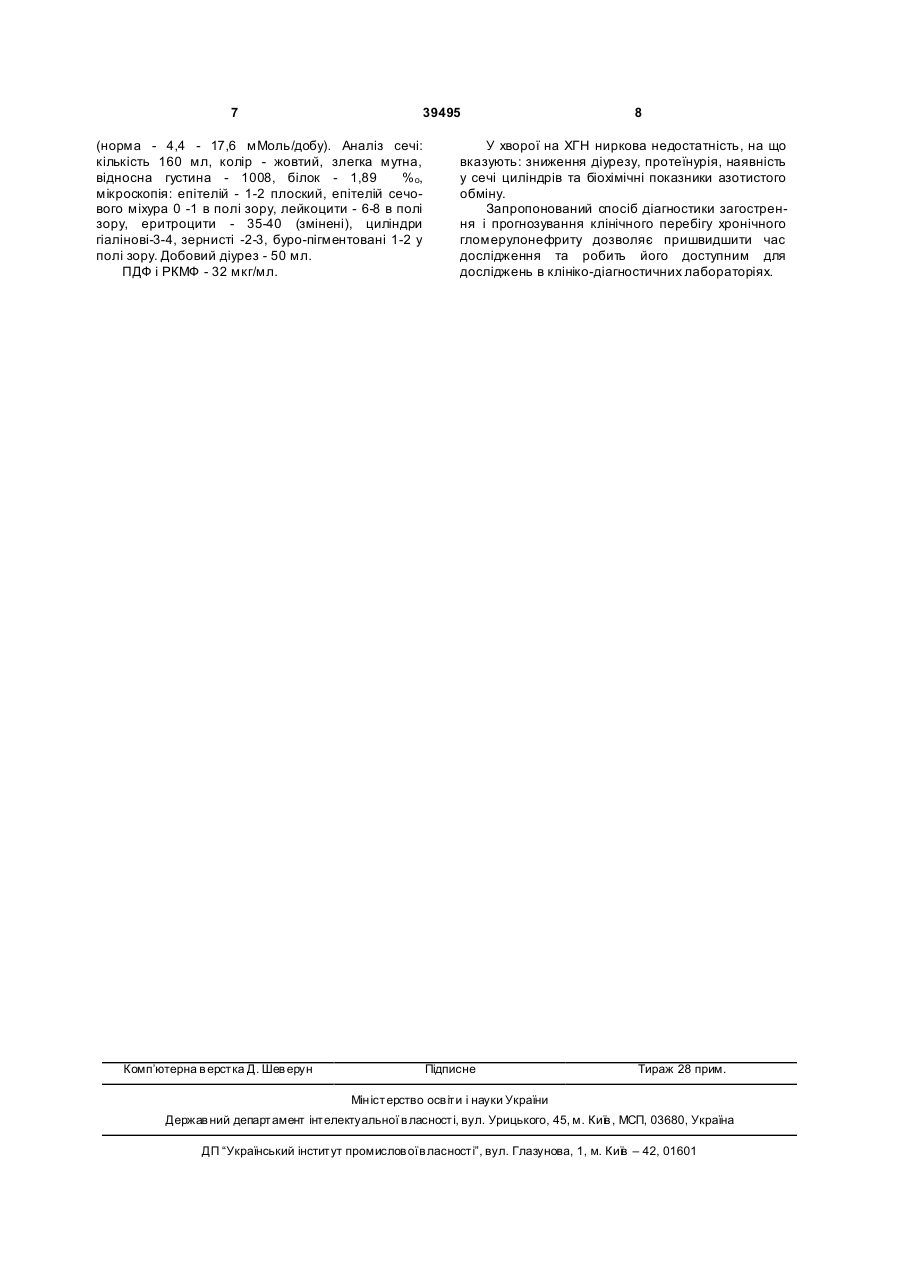 7 39495 8

(норма - 4,4 - 17,6 мМоль/добу). Аналіз сечі: кількість 160 мл, колір - жовтий, злегка мутна, відносна густина - 1008, білок - 1,89 ‰, мікроскопія: епітелій - 1-2 плоский, епітелій сечового міхура 0 -1 в полі зору, лейкоцити - 6-8 в полі зору, еритроцити - 35-40 (змінені), циліндри гіалінові-3-4, зернисті -2-3, буро-пігментовані 1-2 у полі зору. Добовий діурез - 50 мл.

ПДФ і РКМФ - 32 мкг/мл.

У хворої на ХГН ниркова недостатність, на що вказують: зниження діурезу, протеїнурія, наявність у сечі циліндрів та біохімічні показники азотистого обміну.

Запропонований спосіб діагностики загострення і прогнозування клінічного перебігу хронічного гломерулонефриту дозволяє пришвидшити час дослідження та робить його доступним для досліджень в клініко-діагностичних лабораторіях.

Комп'ютерна верстка Д. Шеверун Підписне Тираж 28 прим.

Міністерство освіти і науки України

Державний департамент інтелектуальної власності, вул. Урицького, 45, м. Київ, МСП, 03680, Україна

ДП "Український інститут промислової власності", вул. Глазунова, 1, м. Київ – 42, 01601